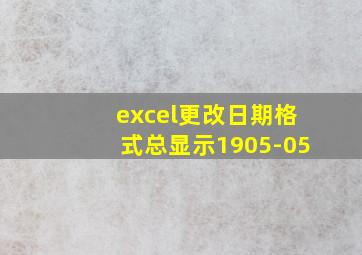 excel更改日期格式总显示1905-05